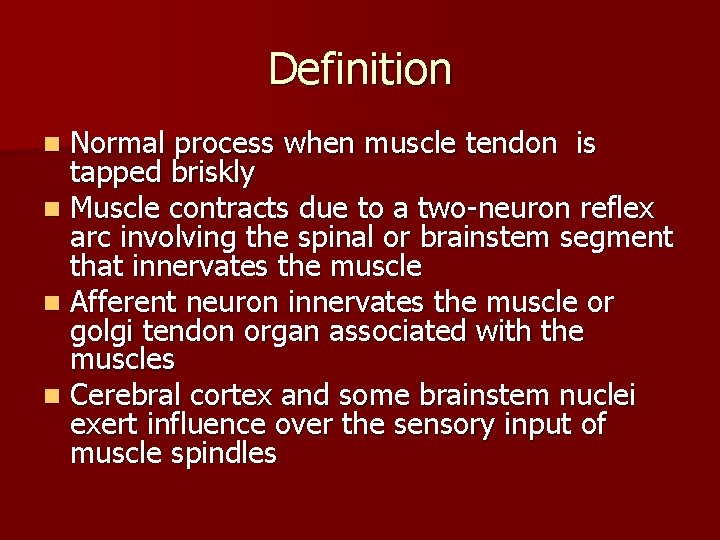 Definition

- Normal process when muscle tendon is tapped briskly
- Muscle contracts due to a two-neuron reflex arc involving the spinal or brainstem segment that innervates the muscle
- Afferent neuron innervates the muscle or golgi tendon organ associated with the muscles
- Cerebral cortex and some brainstem nuclei exert influence over the sensory input of muscle spindles